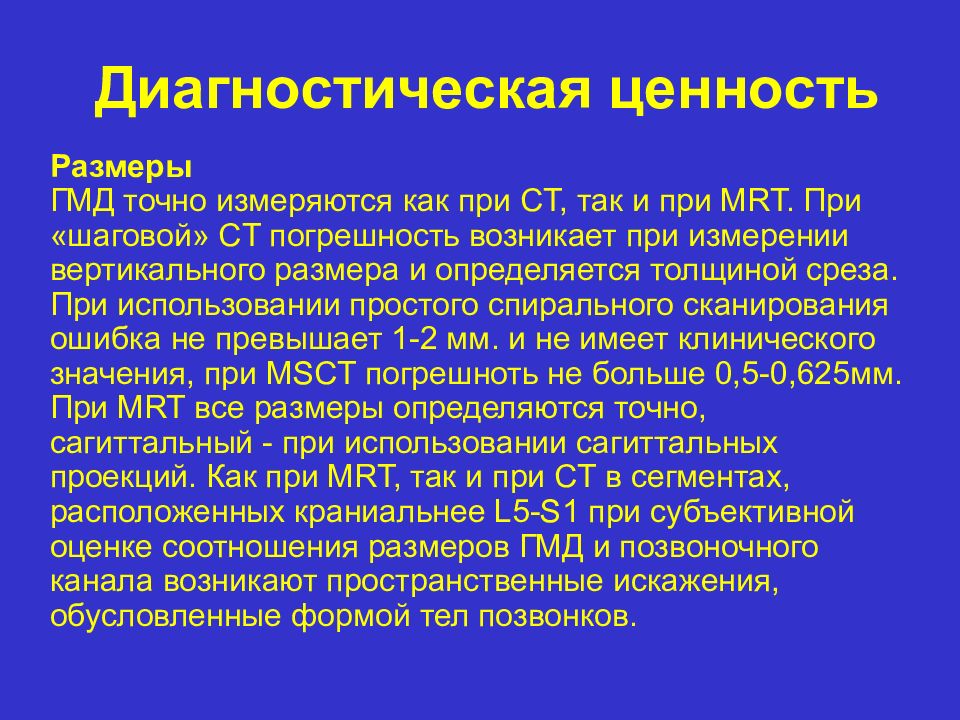 Диагностическая ценность

Размеры
ГМД точно измеряются как при CT, так и при MRT. При «шаговой» CT погрешность возникает при измерении вертикального размера и определяется толщиной среза. При использовании простого спирального сканирования ошибка не превышает 1-2 мм. и не имеет клинического значения, при MSCT погрешноть не больше 0,5-0,625мм. При MRT все размеры определяются точно, сагиттальный - при использовании сагиттальных проекций. Как при MRT, так и при CT в сегментах, расположенных краниальнее L5-S1 при субъективной оценке соотношения размеров ГМД и позвоночного канала возникают пространственные искажения, обусловленные формой тел позвонков.